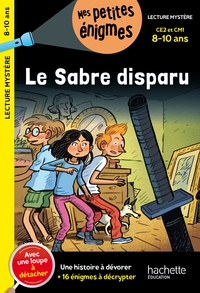 8-10 ans

LECTURE MYSTÈRE

Mes petites énigmes

LECTURE MYSTÈRE

CE2 et CM1
8-10 ans

Le Sabre disparu

Avec une loupe à détacher

Une histoire à dévorer
• 16 énigmes à décrypter

hachette
ÉDUCATION